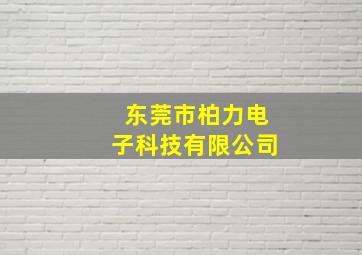 东莞市柏力电子科技有限公司